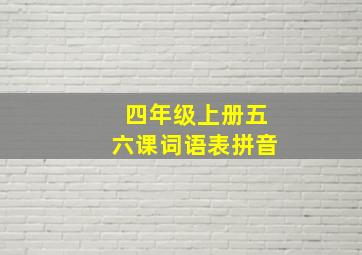 四年级上册五六课词语表拼音